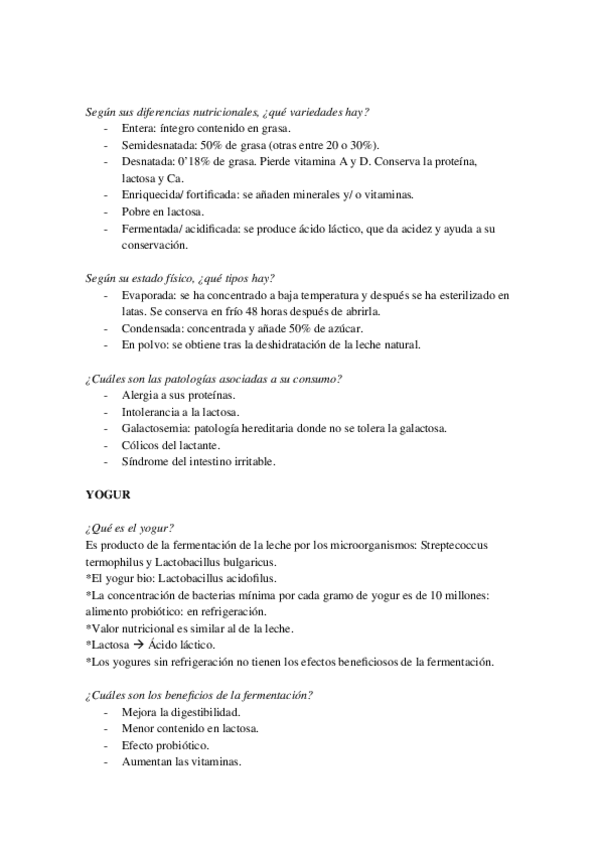 Según sus diferencias nutricionales, ¿qué variedades hay?
- Entera: íntegro contenido en grasa.
- Semidesnatada: 50% de grasa (otras entre 20 o 30%).
- Desnatada: 0'18% de grasa. Pierde vitamina A y D. Conserva la proteína, lactosa y Ca.
- Enriquecida/ fortificada: se añaden minerales y/ o vitaminas.
- Pobre en lactosa.
- Fermentada/ acidificada: se produce ácido láctico, que da acidez y ayuda a su conservación.

Según su estado físico, ¿qué tipos hay?
- Evaporada: se ha concentrado a baja temperatura y después se ha esterilizado en latas. Se conserva en frío 48 horas después de abrirla.
- Condensada: concentrada y añade 50% de azúcar.
- En polvo: se obtiene tras la deshidratación de la leche natural.

¿Cuáles son las patologías asociadas a su consumo?
- Alergia a sus proteínas.
- Intolerancia a la lactosa.
- Galactosemia: patología hereditaria donde no se tolera la galactosa.
- Cólicos del lactante.
- Síndrome del intestino irritable.

YOGUR

¿Qué es el yogur?
Es producto de la fermentación de la leche por los microorganismos: Streptecoccus termophilus y Lactobacillus bulgaricus.
*El yogur bio: Lactobacillus acidofilus.
*La concentración de bacterias mínima por cada gramo de yogur es de 10 millones: alimento probiótico: en refrigeración.
*Valor nutricional es similar al de la leche.
*Lactosa → Ácido láctico.
*Los yogures sin refrigeración no tienen los efectos beneficiosos de la fermentación.

¿Cuáles son los beneficios de la fermentación?
- Mejora la digestibilidad.
- Menor contenido en lactosa.
- Efecto probiótico.
- Aumentan las vitaminas.